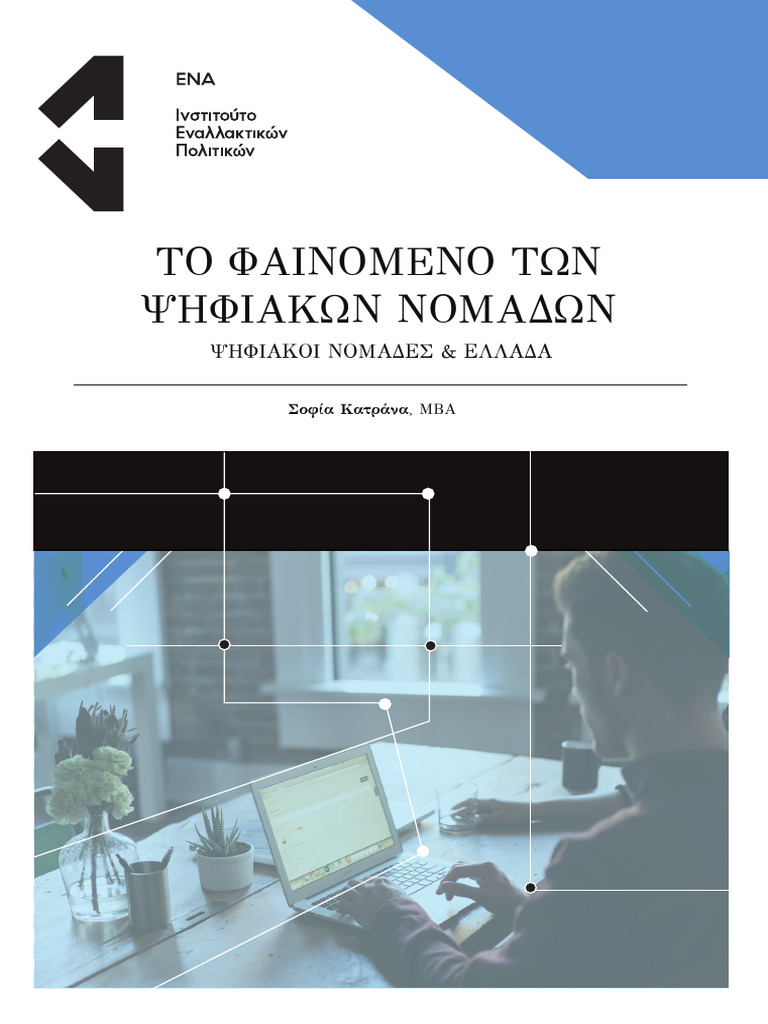 ΕΝΑ
Ινστιτούτο
Εναλλακτικών
Πολιτικών

ΤΟ ΦΑΙΝΟΜΕΝΟ ΤΩΝ ΨΗΦΙΑΚΩΝ ΝΟΜΑΔΩΝ

ΨΗΦΙΑΚΟΙ ΝΟΜΑΔΕΣ & ΕΛΛΑΔΑ

Σοφία Κατράνα, MBA